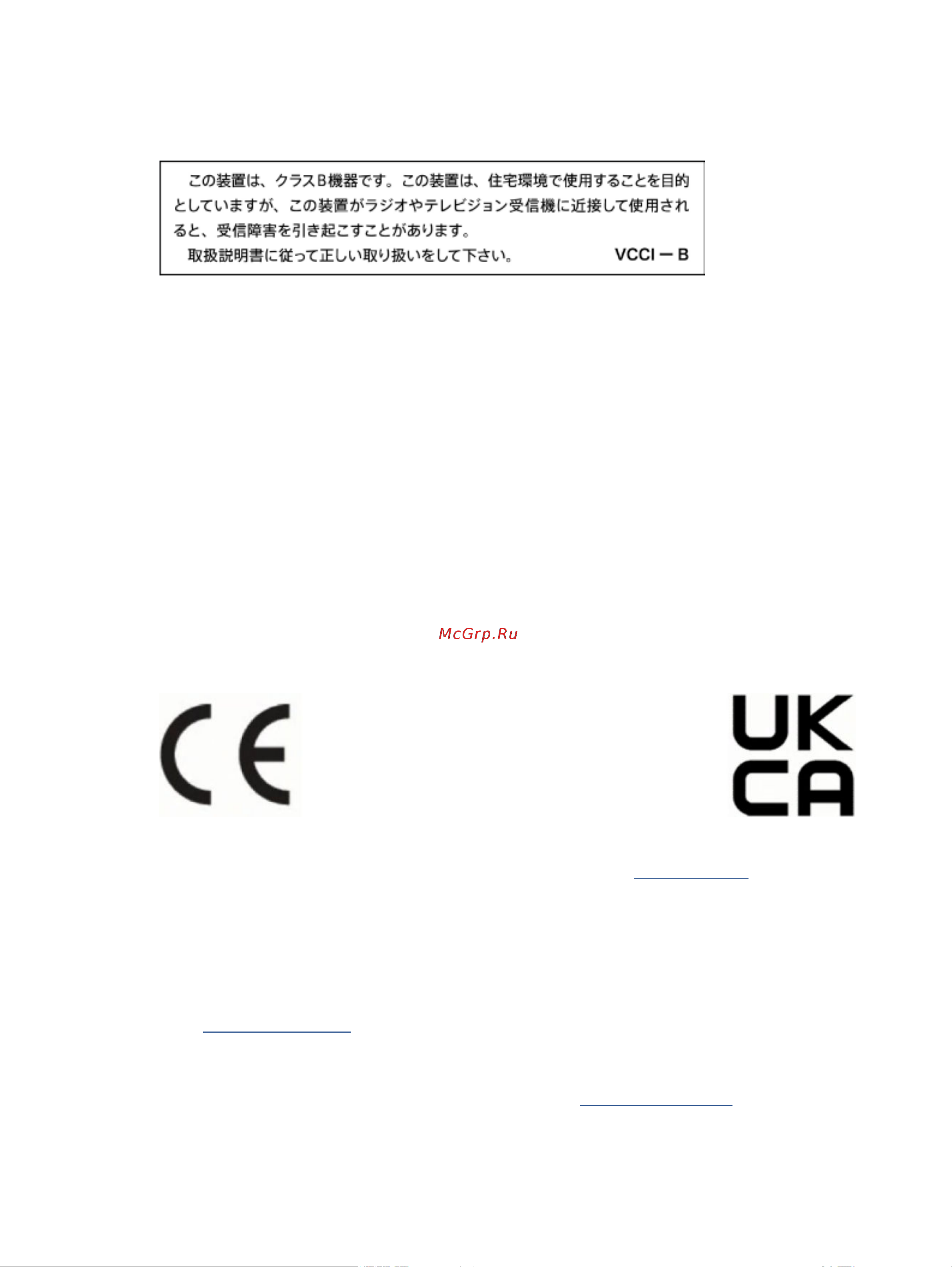 この装置は、クラスB機器です。この装置は、住宅環境で使用することを目的としていますが、この装置がラジオやテレビジョン受信機に近接して使用されると、受信障害を引き起こすことがあります。
取扱説明書に従って正しい取り扱いをして下さい。 VCCI－B

McGrp.Ru

CE

UK
CA